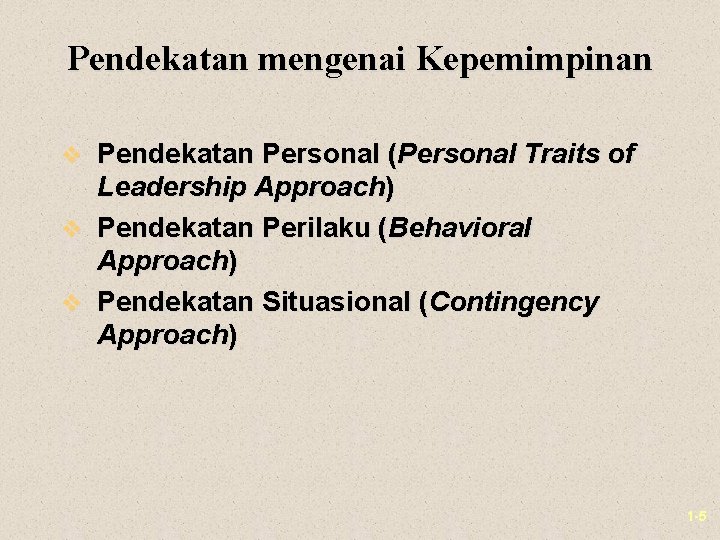 Pendekatan mengenai Kepemimpinan

• Pendekatan Personal (Personal Traits of Leadership Approach)
• Pendekatan Perilaku (Behavioral Approach)
• Pendekatan Situasional (Contingency Approach)

1-5